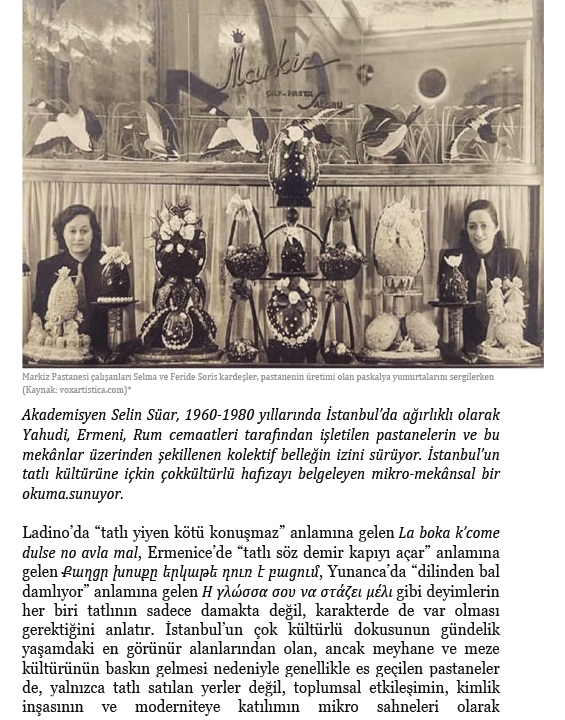 Markiz

ÇAY - PASTA SALONU

Markiz Pastanesi çalışanları Selma ve Feride Soris kardeşler, pastanenin üretimi olan paskalya yumurtalarını sergilerken (Kaynak: voxartistica.com)*

Akademisyen Selin Süar, 1960-1980 yıllarında İstanbul'da ağırlıklı olarak Yahudi, Ermeni, Rum cemaatleri tarafından işletilen pastanelerin ve bu mekânlar üzerinden şekillenen kolektif belleğin izini sürüyor. İstanbul'un tatlı kültürüne içkin çokkültürlü hafızayı belgeleyen mikro-mekânsal bir okuma.sunuyor.

Ladino'da "tatlı yiyen kötü konuşmaz" anlamına gelen La boka k'come dulse no avla mal, Ermenice'de "tatlı söz demir kapıyı açar" anlamına gelen Քաղցր խոսքը երկաթե դուռ է բացում, Yunanca'da "dilinden bal damlıyor" anlamına gelen Η γλώσσα σου να στάζει μέλι gibi deyimlerin her biri tatlının sadece damakta değil, karakterde de var olması gerektiğini anlatır. İstanbul'un çok kültürlü dokusunun gündelik yaşamdaki en görünür alanlarından olan, ancak meyhane ve meze kültürünün baskın gelmesi nedeniyle genellikle es geçilen pastaneler de, yalnızca tatlı satılan yerler değil, toplumsal etkileşimin, kimlik inşasının ve moderniteye katılımın mikro sahneleri olarak